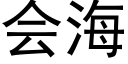 会海